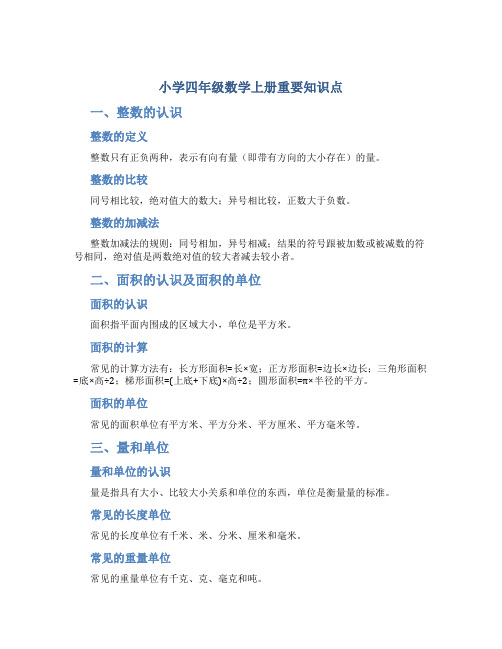 小学四年级数学上册重要知识点

一、整数的认识

整数的定义

整数只有正负两种，表示有向有量（即带有方向的大小存在）的量。

整数的比较

同号相比较，绝对值大的数大；异号相比较，正数大于负数。

整数的加减法

整数加减法的规则：同号相加，异号相减；结果的符号跟被加数或被减数的符号相同，绝对值是两数绝对值的较大者减去较小者。

二、面积的认识及面积的单位

面积的认识

面积指平面内围成的区域大小，单位是平方米。

面积的计算

常见的计算方法有：长方形面积=长×宽；正方形面积=边长×边长；三角形面积=底×高÷2；梯形面积=(上底+下底)×高÷2；圆形面积=π×半径的平方。

面积的单位

常见的面积单位有平方米、平方分米、平方厘米、平方毫米等。

三、量和单位

量和单位的认识

量是指具有大小、比较大小关系和单位的东西，单位是衡量量的标准。

常见的长度单位

常见的长度单位有千米、米、分米、厘米和毫米。

常见的重量单位

常见的重量单位有千克、克、毫克和吨。